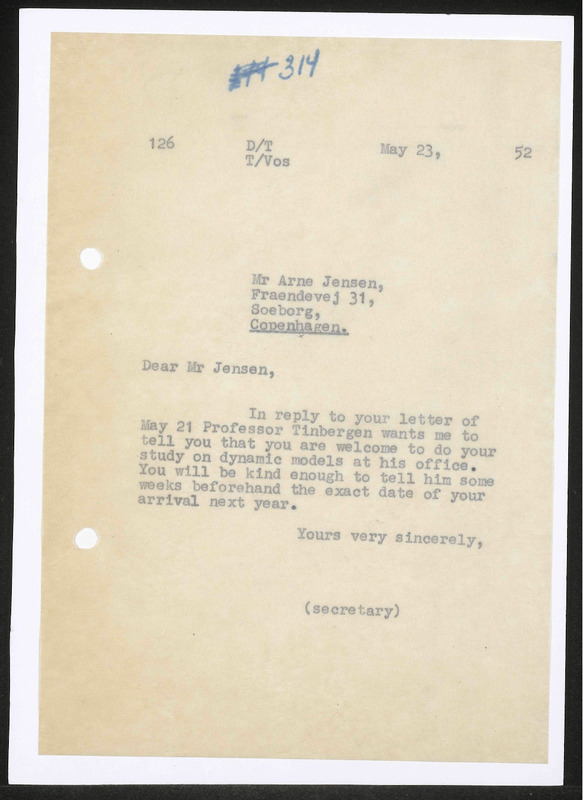 314

126 D/T T/Vos May 23, 52

Mr Arne Jensen,
Fraendevej 31,
Soeborg,
Copenhagen.

Dear Mr Jensen,

In reply to your letter of May 21 Professor Tinbergen wants me to tell you that you are welcome to do your study on dynamic models at his office. You will be kind enough to tell him some weeks beforehand the exact date of your arrival next year.

Yours very sincerely,

(secretary)